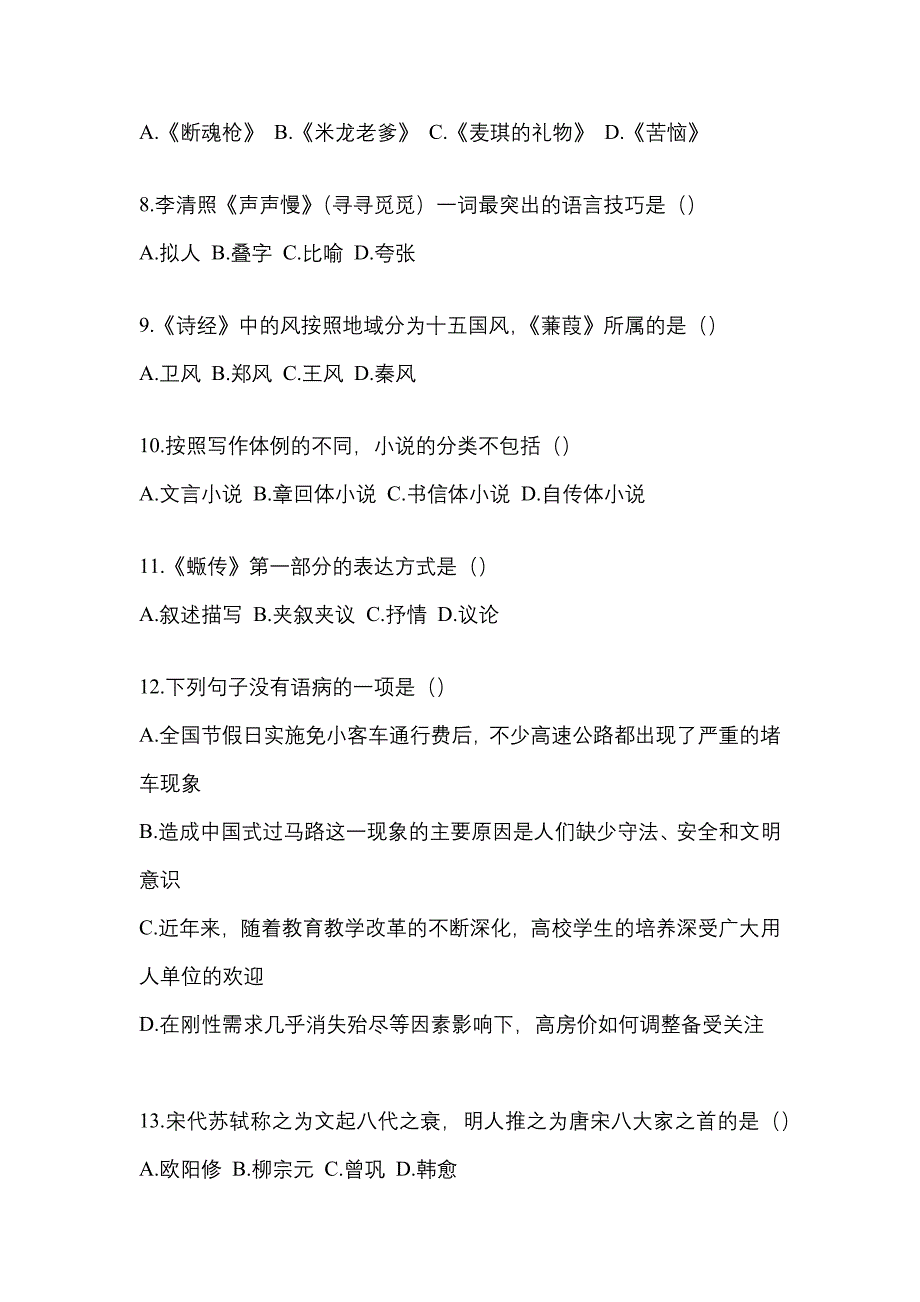 A.《断魂枪》 B.《米龙老爹》 C.《麦琪的礼物》 D.《苦恼》

8.李清照《声声慢》(寻寻觅觅)一词最突出的语言技巧是()

A.拟人 B.叠字 C.比喻 D.夸张

9.《诗经》中的风按照地域分为十五国风,《蒹葭》所属的是()

A.卫风 B.郑风 C.王风 D.秦风

10.按照写作体例的不同,小说的分类不包括()

A.文言小说 B.章回体小说 C.书信体小说 D.自传体小说

11.《蝂传》第一部分的表达方式是()

A.叙述描写 B.夹叙夹议 C.抒情 D.议论

12.下列句子没有语病的一项是()

A.全国节假日实施免小客车通行费后,不少高速公路都出现了严重的堵车现象

B.造成中国式过马路这一现象的主要原因是人们缺少守法、安全和文明意识

C.近年来,随着教育教学改革的不断深化,高校学生的培养深受广大用人单位的欢迎

D.在刚性需求几乎消失殆尽等因素影响下,高房价如何调整备受关注

13.宋代苏轼称之为文起八代之衰,明人推之为唐宋八大家之首的是()

A.欧阳修 B.柳宗元 C.曾巩 D.韩愈